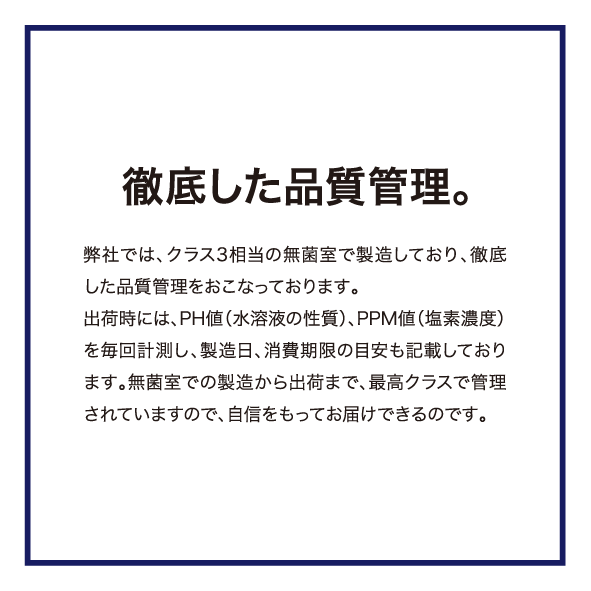 徹底した品質管理。

弊社では、クラス3相当の無菌室で製造しており、徹底した品質管理をおこなっております。
出荷時には、PH値（水溶液の性質）、PPM値（塩素濃度）を毎回計測し、製造日、消費期限の目安も記載しております。無菌室での製造から出荷まで、最高クラスで管理されていますので、自信をもってお届けできるのです。